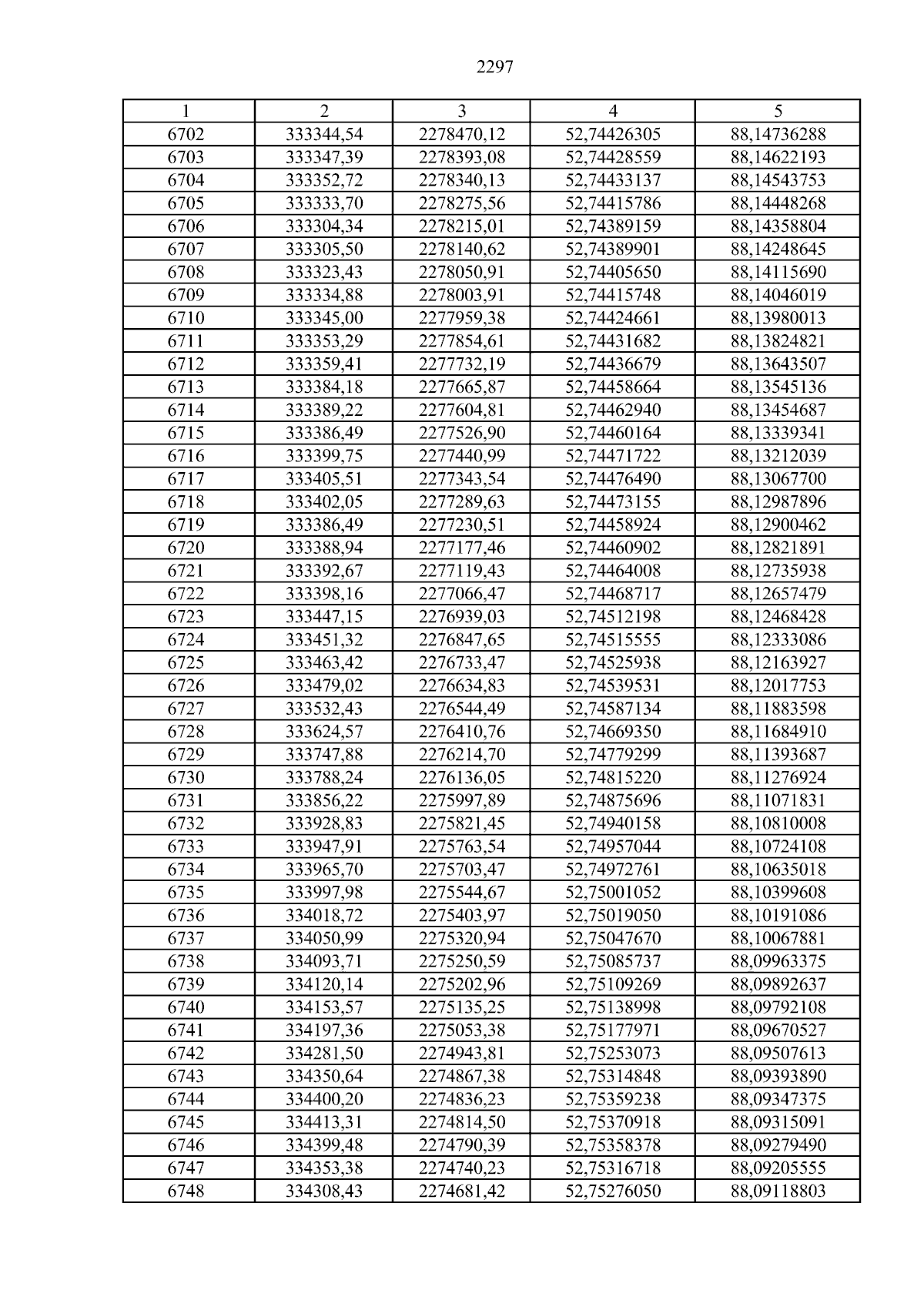 2297

| 1 | 2 | 3 | 4 | 5 |
|---|---|---|---|---|
| 6702 | 333344,54 | 2278470,12 | 52,74426305 | 88,14736288 |
| 6703 | 333347,39 | 2278393,08 | 52,74428559 | 88,14622193 |
| 6704 | 333352,72 | 2278340,13 | 52,74433137 | 88,14543753 |
| 6705 | 333333,70 | 2278275,56 | 52,74415786 | 88,14448268 |
| 6706 | 333304,34 | 2278215,01 | 52,74389159 | 88,14358804 |
| 6707 | 333305,50 | 2278140,62 | 52,74389901 | 88,14248645 |
| 6708 | 333323,43 | 2278050,91 | 52,74405650 | 88,14115690 |
| 6709 | 333334,88 | 2278003,91 | 52,74415748 | 88,14046019 |
| 6710 | 333345,00 | 2277959,38 | 52,74424661 | 88,13980013 |
| 6711 | 333353,29 | 2277854,61 | 52,74431682 | 88,13824821 |
| 6712 | 333359,41 | 2277732,19 | 52,74436679 | 88,13643507 |
| 6713 | 333384,18 | 2277665,87 | 52,74458664 | 88,13545136 |
| 6714 | 333389,22 | 2277604,81 | 52,74462940 | 88,13454687 |
| 6715 | 333386,49 | 2277526,90 | 52,74460164 | 88,13339341 |
| 6716 | 333399,75 | 2277440,99 | 52,74471722 | 88,13212039 |
| 6717 | 333405,51 | 2277343,54 | 52,74476490 | 88,13067700 |
| 6718 | 333402,05 | 2277289,63 | 52,74473155 | 88,12987896 |
| 6719 | 333386,49 | 2277230,51 | 52,74458924 | 88,12900462 |
| 6720 | 333388,94 | 2277177,46 | 52,74460902 | 88,12821891 |
| 6721 | 333392,67 | 2277119,43 | 52,74464008 | 88,12735938 |
| 6722 | 333398,16 | 2277066,47 | 52,74468717 | 88,12657479 |
| 6723 | 333447,15 | 2276939,03 | 52,74512198 | 88,12468428 |
| 6724 | 333451,32 | 2276847,65 | 52,74515555 | 88,12333086 |
| 6725 | 333463,42 | 2276733,47 | 52,74525938 | 88,12163927 |
| 6726 | 333479,02 | 2276634,83 | 52,74539531 | 88,12017753 |
| 6727 | 333532,43 | 2276544,49 | 52,74587134 | 88,11883598 |
| 6728 | 333624,57 | 2276410,76 | 52,74669350 | 88,11684910 |
| 6729 | 333747,88 | 2276214,70 | 52,74779299 | 88,11393687 |
| 6730 | 333788,24 | 2276136,05 | 52,74815220 | 88,11276924 |
| 6731 | 333856,22 | 2275997,89 | 52,74875696 | 88,11071831 |
| 6732 | 333928,83 | 2275821,45 | 52,74940158 | 88,10810008 |
| 6733 | 333947,91 | 2275763,54 | 52,74957044 | 88,10724108 |
| 6734 | 333965,70 | 2275703,47 | 52,74972761 | 88,10635018 |
| 6735 | 333997,98 | 2275544,67 | 52,75001052 | 88,10399608 |
| 6736 | 334018,72 | 2275403,97 | 52,75019050 | 88,10191086 |
| 6737 | 334050,99 | 2275320,94 | 52,75047670 | 88,10067881 |
| 6738 | 334093,71 | 2275250,59 | 52,75085737 | 88,09963375 |
| 6739 | 334120,14 | 2275202,96 | 52,75109269 | 88,09892637 |
| 6740 | 334153,57 | 2275135,25 | 52,75138998 | 88,09792108 |
| 6741 | 334197,36 | 2275053,38 | 52,75177971 | 88,09670527 |
| 6742 | 334281,50 | 2274943,81 | 52,75253073 | 88,09507613 |
| 6743 | 334350,64 | 2274867,38 | 52,75314848 | 88,09393890 |
| 6744 | 334400,20 | 2274836,23 | 52,75359238 | 88,09347375 |
| 6745 | 334413,31 | 2274814,50 | 52,75370918 | 88,09315091 |
| 6746 | 334399,48 | 2274790,39 | 52,75358378 | 88,09279490 |
| 6747 | 334353,38 | 2274740,23 | 52,75316718 | 88,09205555 |
| 6748 | 334308,43 | 2274681,42 | 52,75276050 | 88,09118803 |